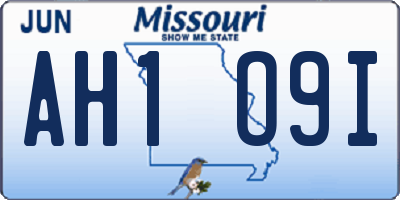 JUN
Missouri
SHOW ME STATE
AH1 09I